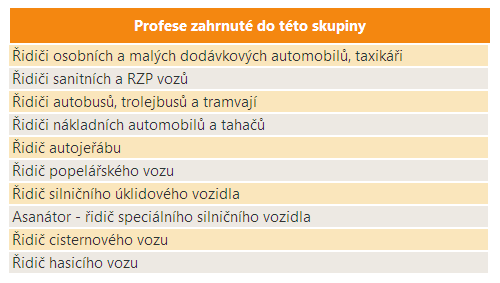 | Profese zahrnuté do této skupiny |
|---|
| Řidiči osobních a malých dodávkových automobilů, taxikáři |
| Řidiči sanitních a RZP vozů |
| Řidiči autobusů, trolejbusů a tramvají |
| Řidiči nákladních automobilů a tahačů |
| Řidič autojeřábu |
| Řidič popelářského vozu |
| Řidič silničního úklidového vozidla |
| Asanátor - řidič speciálního silničního vozidla |
| Řidič cisternového vozu |
| Řidič hasicího vozu |